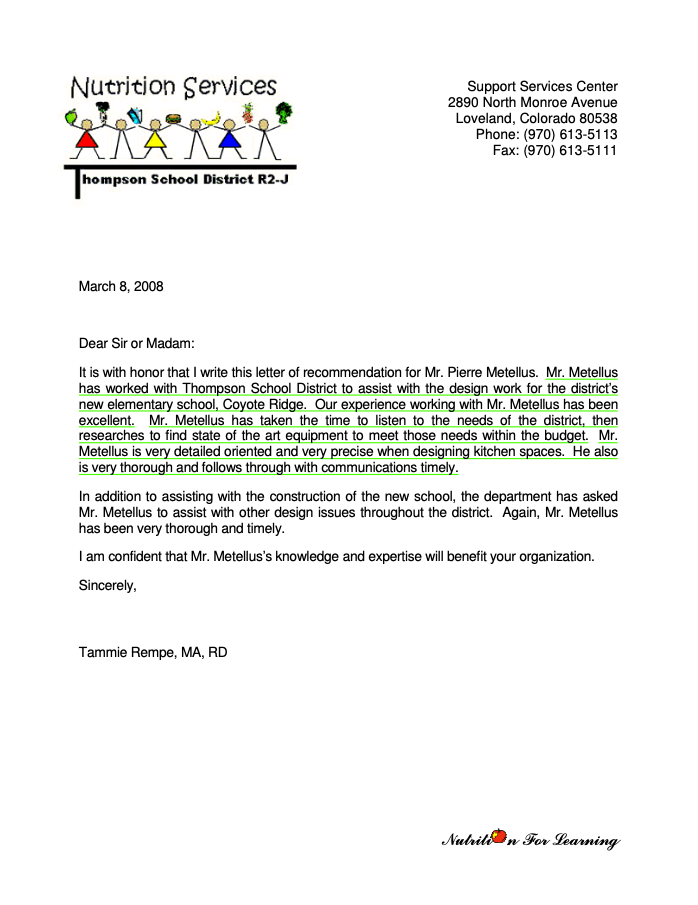 Nutrition Services

Thompson School District R2-J

Support Services Center
2890 North Monroe Avenue
Loveland, Colorado 80538
Phone: (970) 613-5113
Fax: (970) 613-5111

March 8, 2008

Dear Sir or Madam:

It is with honor that I write this letter of recommendation for Mr. Pierre Metellus. Mr. Metellus has worked with Thompson School District to assist with the design work for the district's new elementary school, Coyote Ridge. Our experience working with Mr. Metellus has been excellent. Mr. Metellus has taken the time to listen to the needs of the district, then researches to find state of the art equipment to meet those needs within the budget. Mr. Metellus is very detailed oriented and very precise when designing kitchen spaces. He also is very thorough and follows through with communications timely.

In addition to assisting with the construction of the new school, the department has asked Mr. Metellus to assist with other design issues throughout the district. Again, Mr. Metellus has been very thorough and timely.

I am confident that Mr. Metellus's knowledge and expertise will benefit your organization.

Sincerely,

Tammie Rempe, MA, RD

Nutrition For Learning